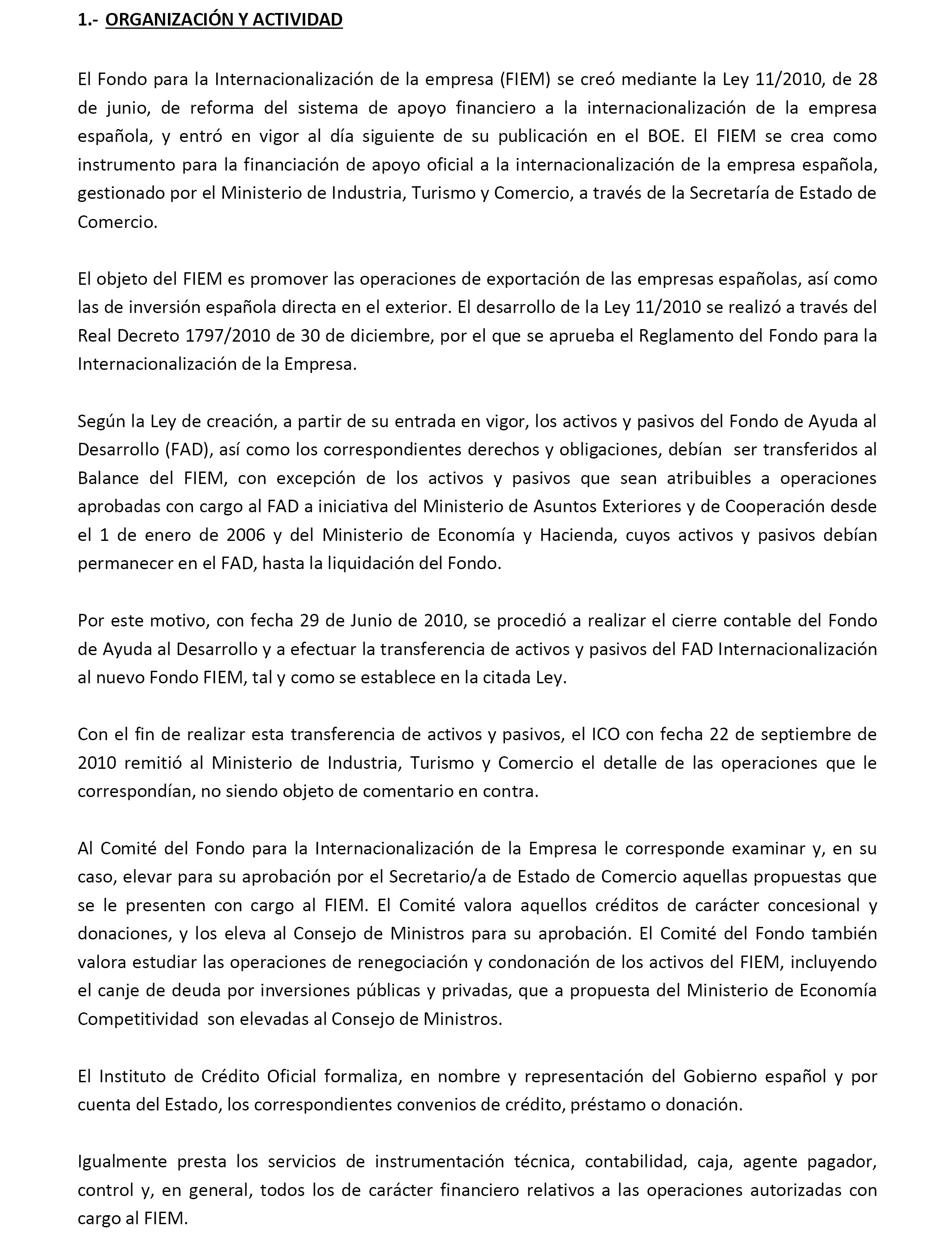 1.- ORGANIZACIÓN Y ACTIVIDAD

El Fondo para la Internacionalización de la empresa (FIEM) se creó mediante la Ley 11/2010, de 28 de junio, de reforma del sistema de apoyo financiero a la internacionalización de la empresa española, y entró en vigor al día siguiente de su publicación en el BOE. El FIEM se crea como instrumento para la financiación de apoyo oficial a la internacionalización de la empresa española, gestionado por el Ministerio de Industria, Turismo y Comercio, a través de la Secretaría de Estado de Comercio.

El objeto del FIEM es promover las operaciones de exportación de las empresas españolas, así como las de inversión española directa en el exterior. El desarrollo de la Ley 11/2010 se realizó a través del Real Decreto 1797/2010 de 30 de diciembre, por el que se aprueba el Reglamento del Fondo para la Internacionalización de la Empresa.

Según la Ley de creación, a partir de su entrada en vigor, los activos y pasivos del Fondo de Ayuda al Desarrollo (FAD), así como los correspondientes derechos y obligaciones, debían ser transferidos al Balance del FIEM, con excepción de los activos y pasivos que sean atribuibles a operaciones aprobadas con cargo al FAD a iniciativa del Ministerio de Asuntos Exteriores y de Cooperación desde el 1 de enero de 2006 y del Ministerio de Economía y Hacienda, cuyos activos y pasivos debían permanecer en el FAD, hasta la liquidación del Fondo.

Por este motivo, con fecha 29 de Junio de 2010, se procedió a realizar el cierre contable del Fondo de Ayuda al Desarrollo y a efectuar la transferencia de activos y pasivos del FAD Internacionalización al nuevo Fondo FIEM, tal y como se establece en la citada Ley.

Con el fin de realizar esta transferencia de activos y pasivos, el ICO con fecha 22 de septiembre de 2010 remitió al Ministerio de Industria, Turismo y Comercio el detalle de las operaciones que le correspondían, no siendo objeto de comentario en contra.

Al Comité del Fondo para la Internacionalización de la Empresa le corresponde examinar y, en su caso, elevar para su aprobación por el Secretario/a de Estado de Comercio aquellas propuestas que se le presenten con cargo al FIEM. El Comité valora aquellos créditos de carácter concesional y donaciones, y los eleva al Consejo de Ministros para su aprobación. El Comité del Fondo también valora estudiar las operaciones de renegociación y condonación de los activos del FIEM, incluyendo el canje de deuda por inversiones públicas y privadas, que a propuesta del Ministerio de Economía Competitividad son elevadas al Consejo de Ministros.

El Instituto de Crédito Oficial formaliza, en nombre y representación del Gobierno español y por cuenta del Estado, los correspondientes convenios de crédito, préstamo o donación.

Igualmente presta los servicios de instrumentación técnica, contabilidad, caja, agente pagador, control y, en general, todos los de carácter financiero relativos a las operaciones autorizadas con cargo al FIEM.